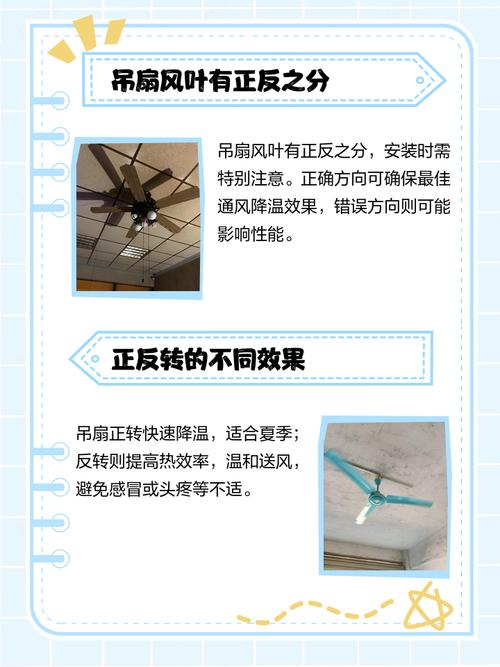 吊扇风叶有正反之分

吊扇风叶有正反之分，安装时需特别注意。正确方向可确保最佳通风降温效果，错误方向则可能影响性能。

正反转的不同效果

吊扇正转快速降温，适合夏季；反转则提高热效率，温和送风，避免感冒或头疼等不适。